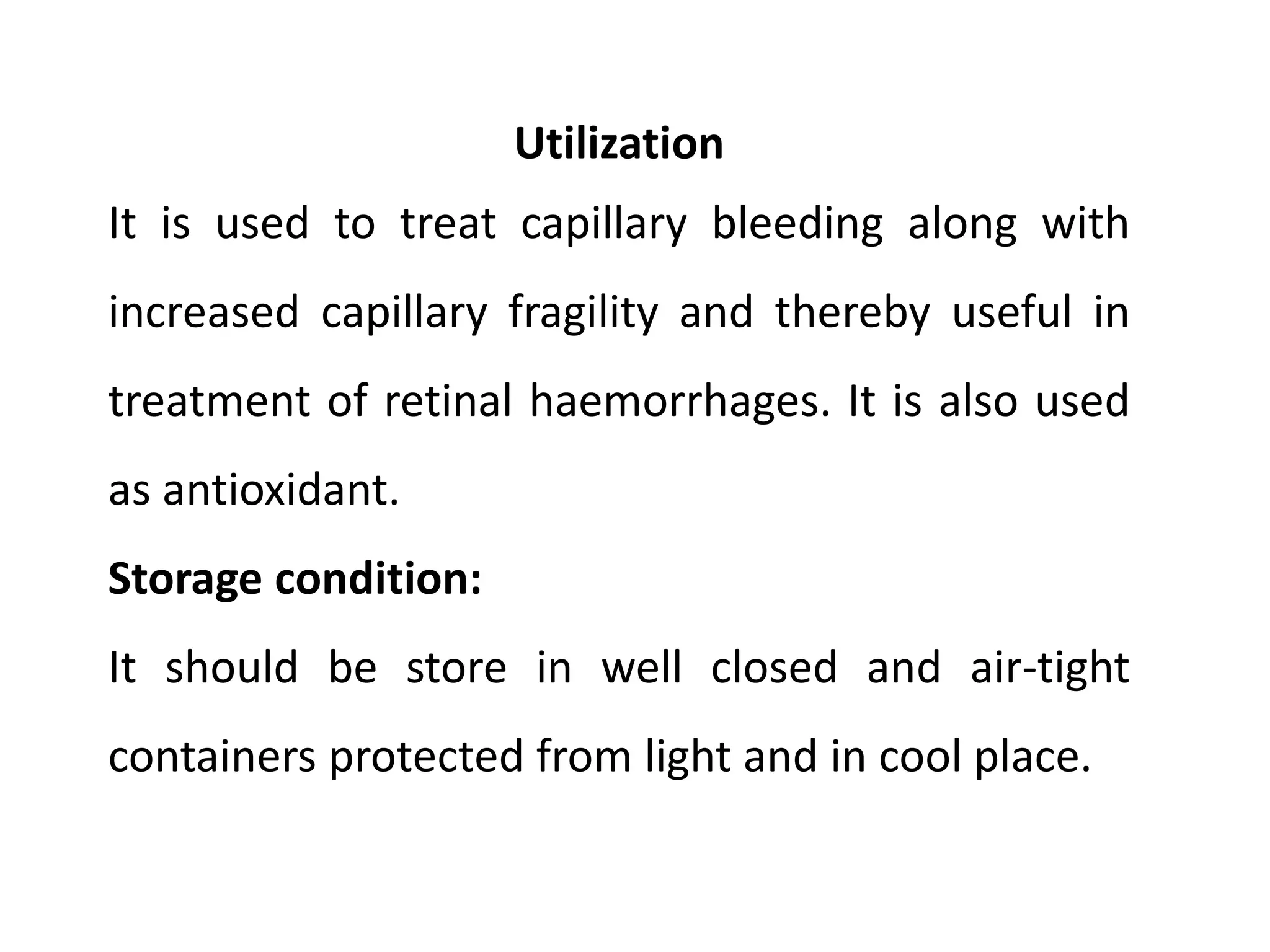 Utilization

It is used to treat capillary bleeding along with increased capillary fragility and thereby useful in treatment of retinal haemorrhages. It is also used as antioxidant.

Storage condition:

It should be store in well closed and air-tight containers protected from light and in cool place.